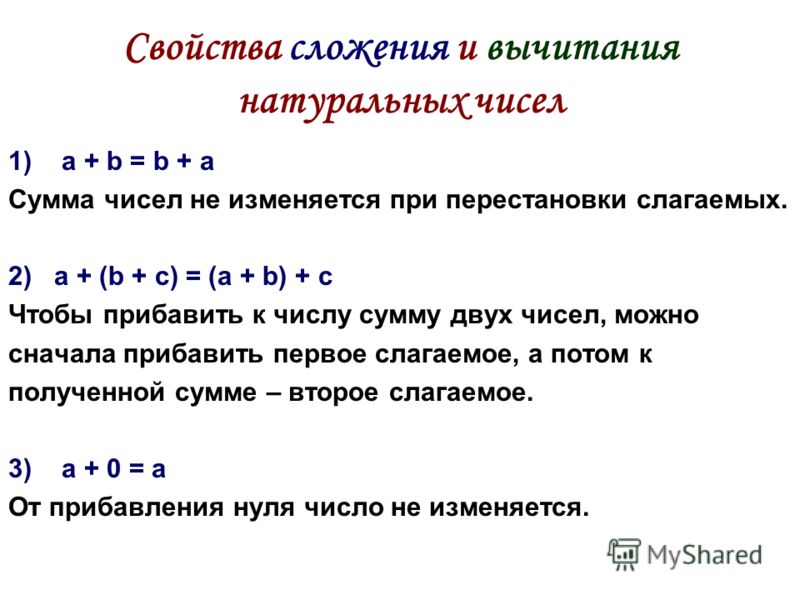 Свойства сложения и вычитания натуральных чисел

1) $a + b = b + a$
Сумма чисел не изменяется при перестановки слагаемых.

2) $a + (b + c) = (a + b) + c$
Чтобы прибавить к числу сумму двух чисел, можно сначала прибавить первое слагаемое, а потом к полученной сумме – второе слагаемое.

3) $a + 0 = a$
От прибавления нуля число не изменяется.

MyShared